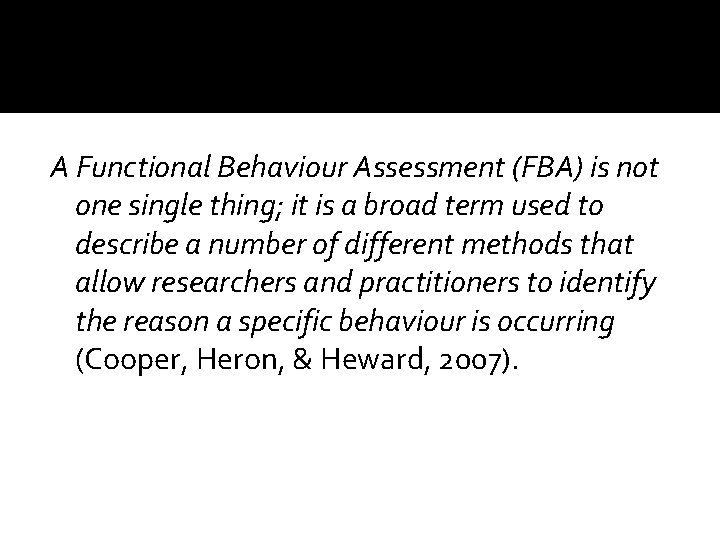 A Functional Behaviour Assessment (FBA) is not one single thing; it is a broad term used to describe a number of different methods that allow researchers and practitioners to identify the reason a specific behaviour is occurring (Cooper, Heron, & Heward, 2007).